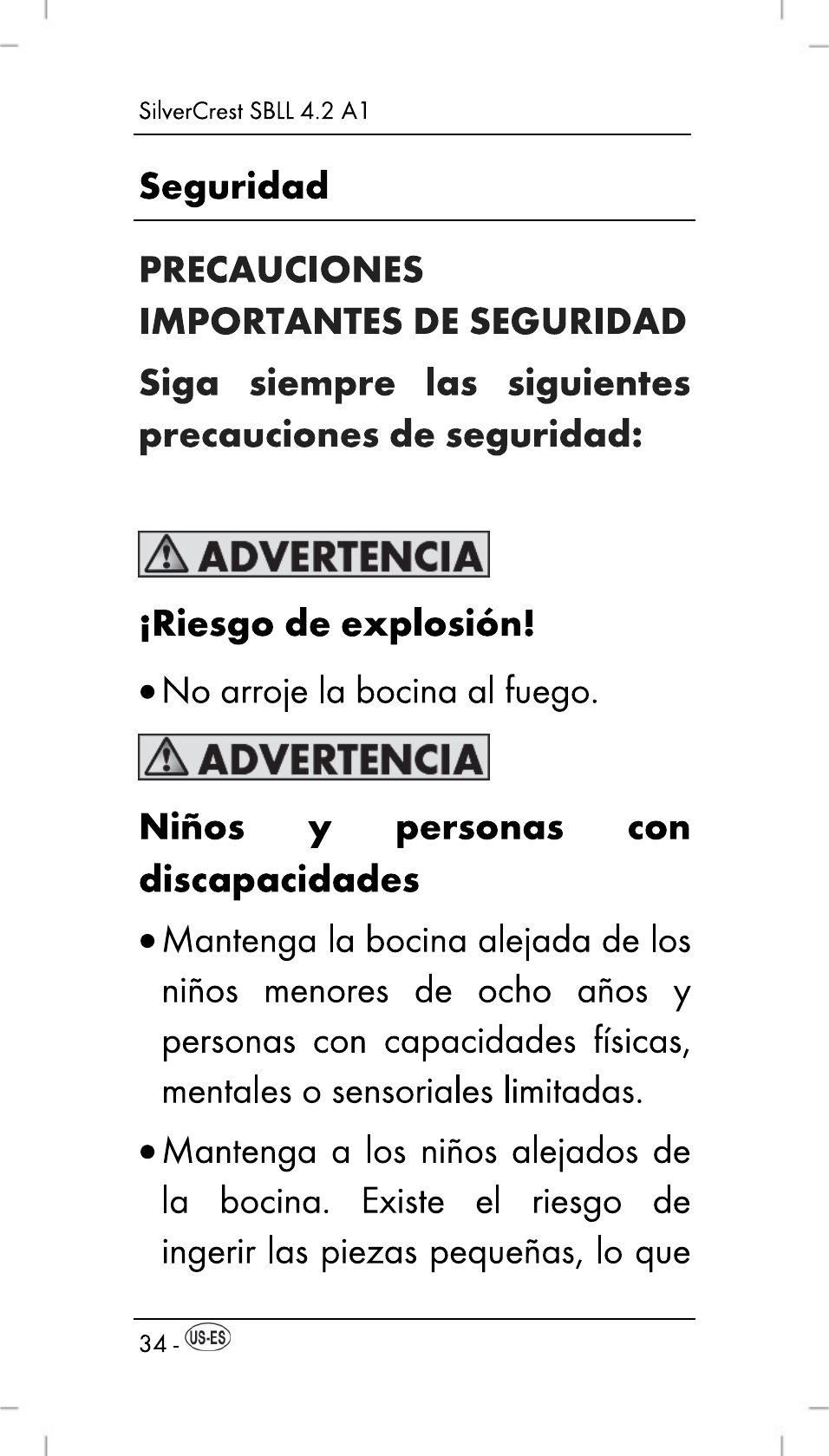 SilverCrest SBLL 4.2 A1

Seguridad

PRECAUCIONES IMPORTANTES DE SEGURIDAD

Siga siempre las siguientes precauciones de seguridad:

ADVERTENCIA

¡Riesgo de explosión!

• No arroje la bocina al fuego.

ADVERTENCIA

Niños y personas con discapacidades

• Mantenga la bocina alejada de los niños menores de ocho años y personas con capacidades físicas, mentales o sensoriales limitadas.

• Mantenga a los niños alejados de la bocina. Existe el riesgo de ingerir las piezas pequeñas, lo que

34 - US-ES